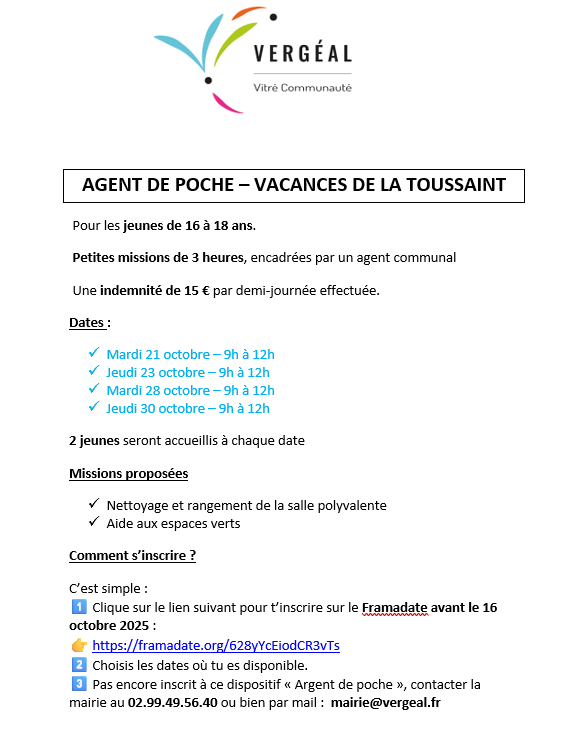 VERGÉAL
Vitré Communauté

AGENT DE POCHE – VACANCES DE LA TOUSSAINT

Pour les jeunes de 16 à 18 ans.

Petites missions de 3 heures, encadrées par un agent communal

Une indemnité de 15 € par demi-journée effectuée.

Dates :

✓ Mardi 21 octobre – 9h à 12h
✓ Jeudi 23 octobre – 9h à 12h
✓ Mardi 28 octobre – 9h à 12h
✓ Jeudi 30 octobre – 9h à 12h

2 jeunes seront accueillis à chaque date

Missions proposées

✓ Nettoyage et rangement de la salle polyvalente
✓ Aide aux espaces verts

Comment s'inscrire ?

C'est simple :
1️⃣ Clique sur le lien suivant pour t'inscrire sur le Framadate avant le 16 octobre 2025 :
👉 https://framadate.org/628yYcEiodCR3vTs
2️⃣ Choisis les dates où tu es disponible.
3️⃣ Pas encore inscrit à ce dispositif « Argent de poche », contacter la mairie au 02.99.49.56.40 ou bien par mail : mairie@vergeal.fr